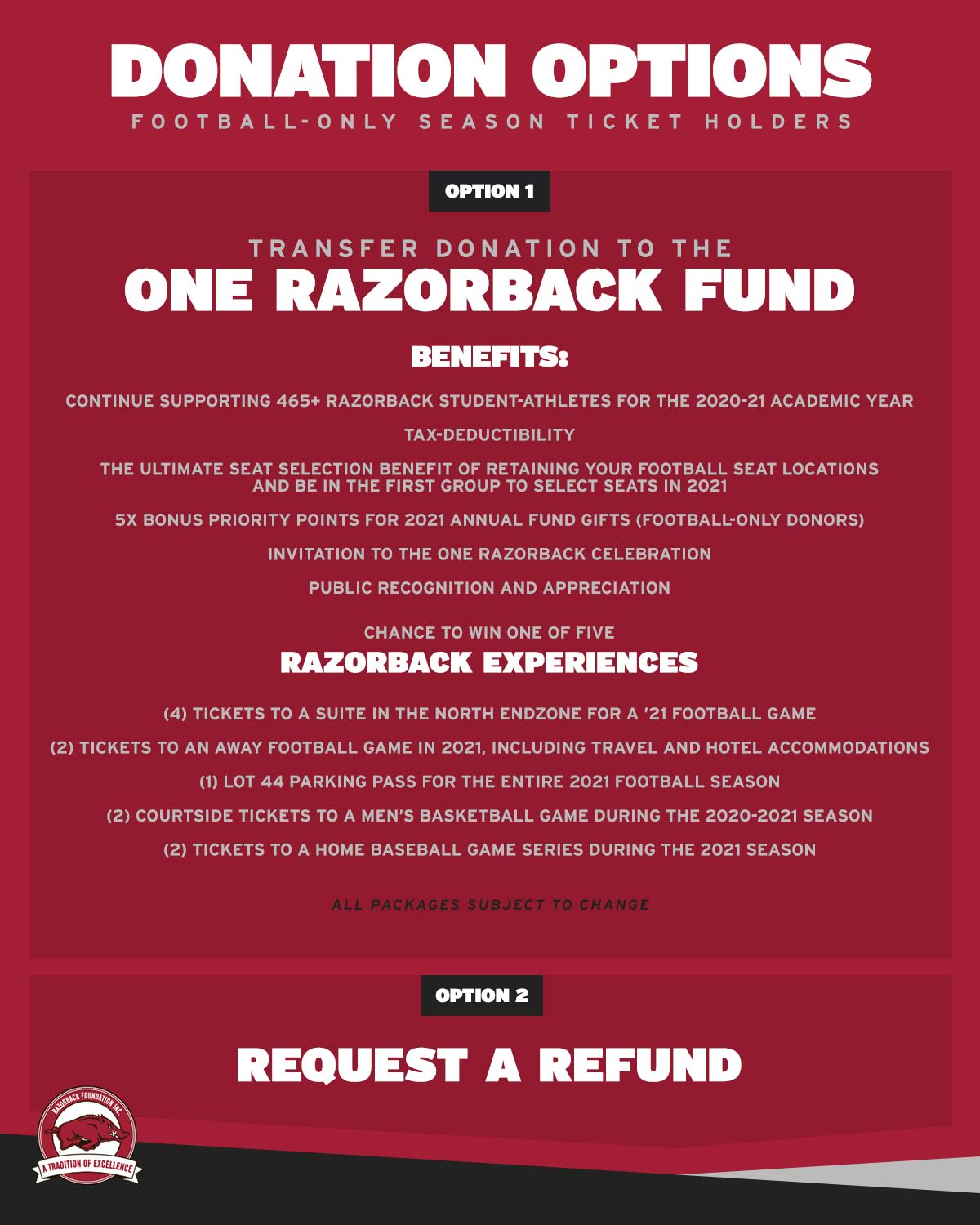 DONATION OPTIONS
FOOTBALL-ONLY SEASON TICKET HOLDERS

OPTION 1

TRANSFER DONATION TO THE
ONE RAZORBACK FUND

BENEFITS:

CONTINUE SUPPORTING 465+ RAZORBACK STUDENT-ATHLETES FOR THE 2020-21 ACADEMIC YEAR

TAX-DEDUCTIBILITY

THE ULTIMATE SEAT SELECTION BENEFIT OF RETAINING YOUR FOOTBALL SEAT LOCATIONS AND BE IN THE FIRST GROUP TO SELECT SEATS IN 2021

5X BONUS PRIORITY POINTS FOR 2021 ANNUAL FUND GIFTS (FOOTBALL-ONLY DONORS)

INVITATION TO THE ONE RAZORBACK CELEBRATION

PUBLIC RECOGNITION AND APPRECIATION

CHANCE TO WIN ONE OF FIVE
RAZORBACK EXPERIENCES

(4) TICKETS TO A SUITE IN THE NORTH ENDZONE FOR A '21 FOOTBALL GAME

(2) TICKETS TO AN AWAY FOOTBALL GAME IN 2021, INCLUDING TRAVEL AND HOTEL ACCOMMODATIONS

(1) LOT 44 PARKING PASS FOR THE ENTIRE 2021 FOOTBALL SEASON

(2) COURTSIDE TICKETS TO A MEN'S BASKETBALL GAME DURING THE 2020-2021 SEASON

(2) TICKETS TO A HOME BASEBALL GAME SERIES DURING THE 2021 SEASON

ALL PACKAGES SUBJECT TO CHANGE

OPTION 2

REQUEST A REFUND

RAZORBACK FOUNDATION INC.
A TRADITION OF EXCELLENCE